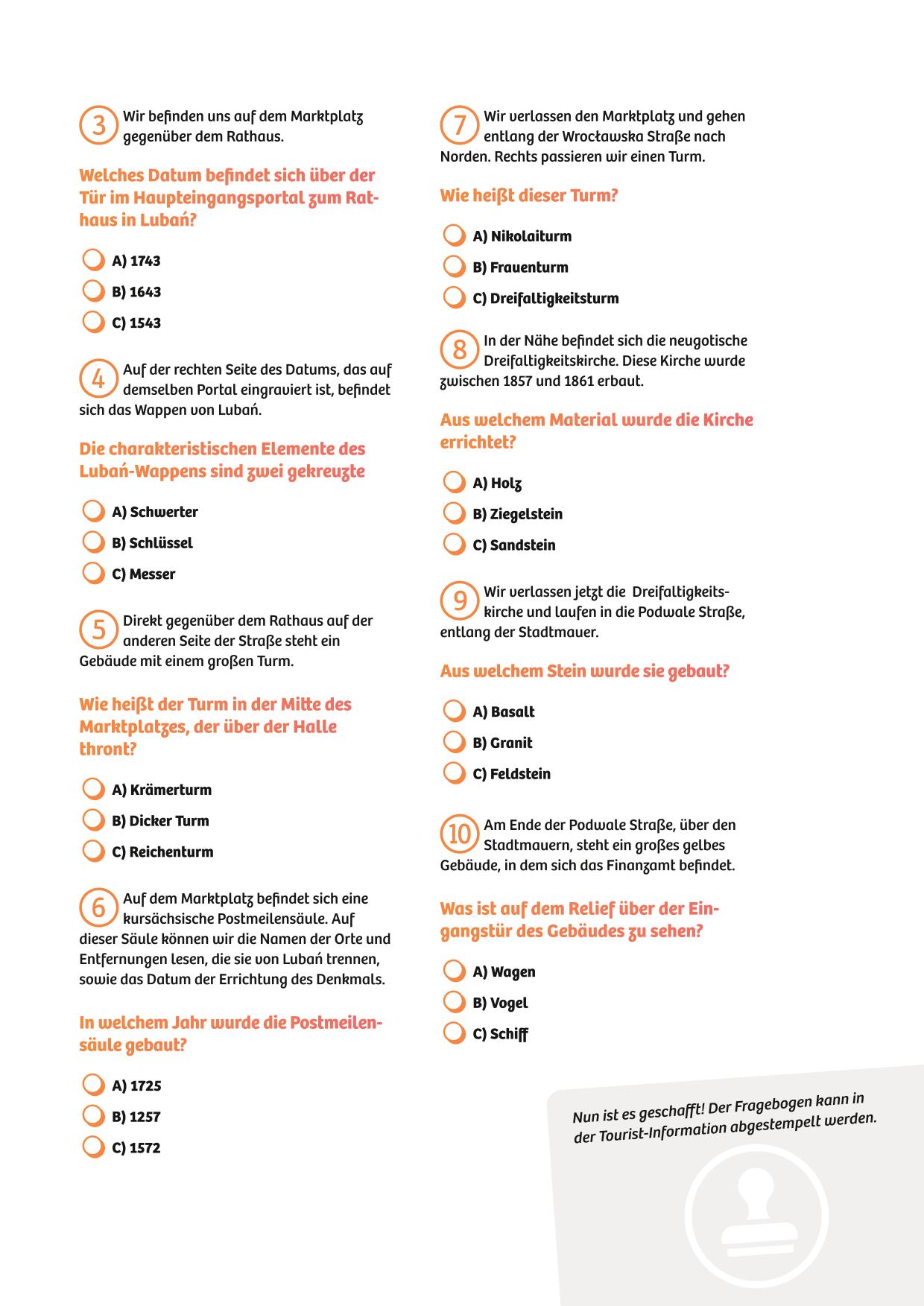 3 Wir befinden uns auf dem Marktplatz gegenüber dem Rathaus.

Welches Datum befindet sich über der Tür im Haupteingangsportal zum Rathaus in Lubań?

A) 1743
B) 1643
C) 1543

4 Auf der rechten Seite des Datums, das auf demselben Portal eingraviert ist, befindet sich das Wappen von Lubań.

Die charakteristischen Elemente des Lubań-Wappens sind zwei gekreuzte

A) Schwerter
B) Schlüssel
C) Messer

5 Direkt gegenüber dem Rathaus auf der anderen Seite der Straße steht ein Gebäude mit einem großen Turm.

Wie heißt der Turm in der Mitte des Marktplatzes, der über der Halle thront?

A) Krämerturm
B) Dicker Turm
C) Reichenturm

6 Auf dem Marktplatz befindet sich eine kursächsische Postmeilensäule. Auf dieser Säule können wir die Namen der Orte und Entfernungen lesen, die sie von Lubań trennen, sowie das Datum der Errichtung des Denkmals.

In welchem Jahr wurde die Postmeilensäule gebaut?

A) 1725
B) 1257
C) 1572

7 Wir verlassen den Marktplatz und gehen entlang der Wrocławska Straße nach Norden. Rechts passieren wir einen Turm.

Wie heißt dieser Turm?

A) Nikolaiturm
B) Frauenturm
C) Dreifaltigkeitsturm

8 In der Nähe befindet sich die neugotische Dreifaltigkeitskirche. Diese Kirche wurde zwischen 1857 und 1861 erbaut.

Aus welchem Material wurde die Kirche errichtet?

A) Holz
B) Ziegelstein
C) Sandstein

9 Wir verlassen jetzt die Dreifaltigkeitskirche und laufen in die Podwale Straße, entlang der Stadtmauer.

Aus welchem Stein wurde sie gebaut?

A) Basalt
B) Granit
C) Feldstein

10 Am Ende der Podwale Straße, über den Stadtmauern, steht ein großes gelbes Gebäude, in dem sich das Finanzamt befindet.

Was ist auf dem Relief über der Eingangstür des Gebäudes zu sehen?

A) Wagen
B) Vogel
C) Schiff

Nun ist es geschafft! Der Fragebogen kann in der Tourist-Information abgestempelt werden.